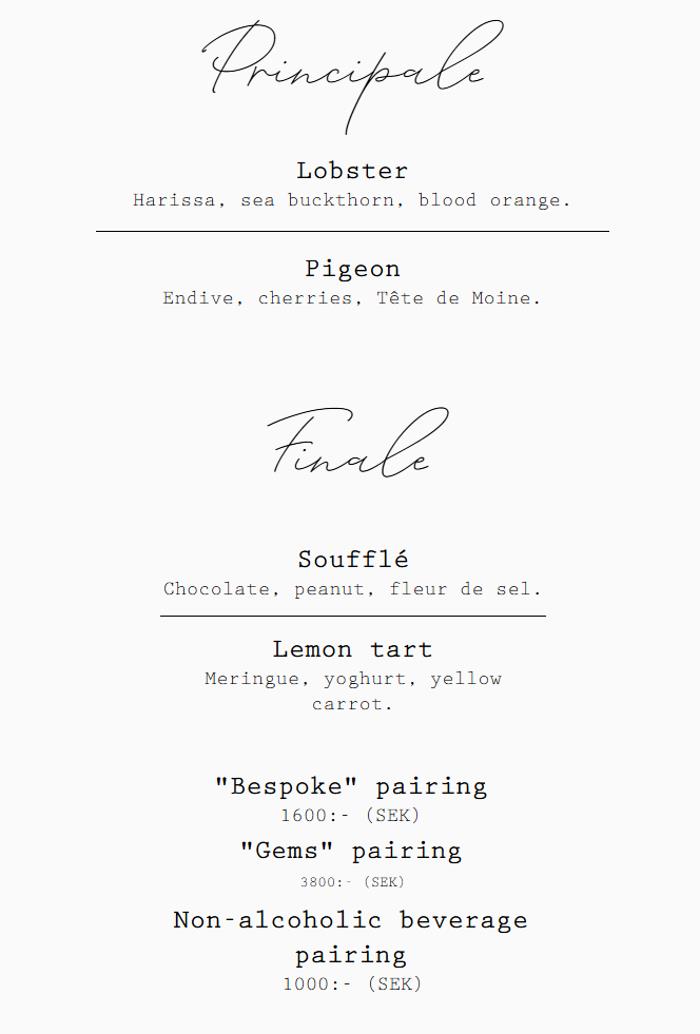 Principale

Lobster
Harissa, sea buckthorn, blood orange.

Pigeon
Endive, cherries, Tête de Moine.

Finale

Soufflé
Chocolate, peanut, fleur de sel.

Lemon tart
Meringue, yoghurt, yellow carrot.

"Bespoke" pairing
1600:- (SEK)

"Gems" pairing
3800:- (SEK)

Non-alcoholic beverage pairing
1000:- (SEK)